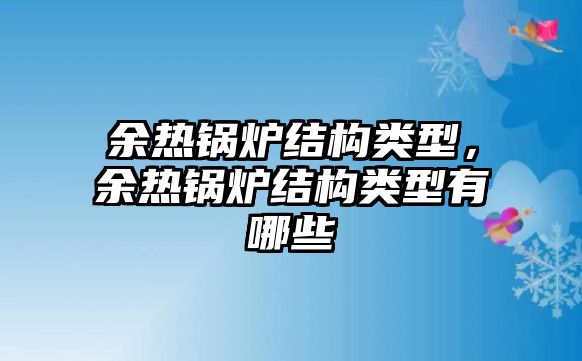 余热锅炉结构类型，余热锅炉结构类型有哪些